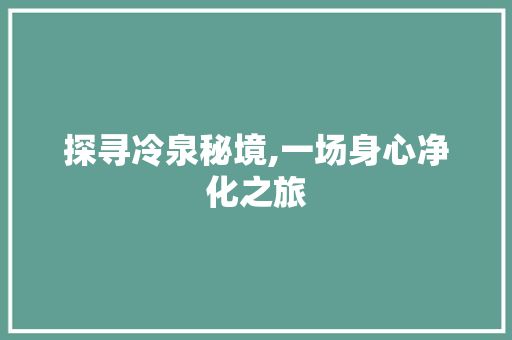 探寻冷泉秘境,一场身心净化之旅